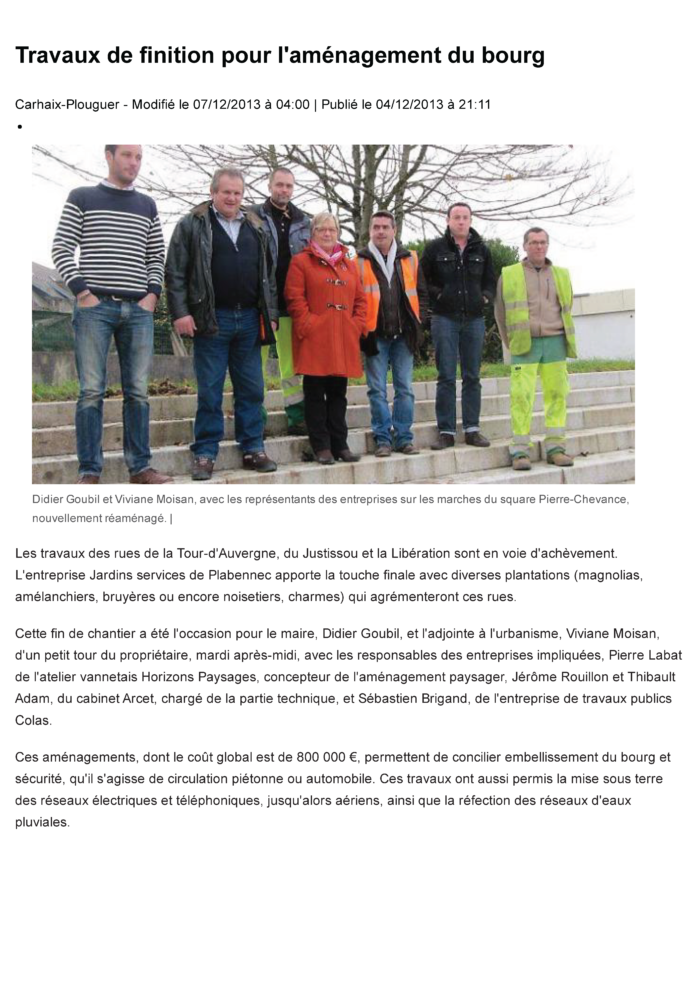 Travaux de finition pour l'aménagement du bourg

Carhaix-Plouguer - Modifié le 07/12/2013 à 04:00 | Publié le 04/12/2013 à 21:11

•

Didier Goubil et Viviane Moisan, avec les représentants des entreprises sur les marches du square Pierre-Chevance, nouvellement réaménagé. |

Les travaux des rues de la Tour-d'Auvergne, du Justissou et la Libération sont en voie d'achèvement. L'entreprise Jardins services de Plabennec apporte la touche finale avec diverses plantations (magnolias, amélanchiers, bruyères ou encore noisetiers, charmes) qui agrémenteront ces rues.

Cette fin de chantier a été l'occasion pour le maire, Didier Goubil, et l'adjointe à l'urbanisme, Viviane Moisan, d'un petit tour du propriétaire, mardi après-midi, avec les responsables des entreprises impliquées, Pierre Labat de l'atelier vannetais Horizons Paysages, concepteur de l'aménagement paysager, Jérôme Rouillon et Thibault Adam, du cabinet Arcet, chargé de la partie technique, et Sébastien Brigand, de l'entreprise de travaux publics Colas.

Ces aménagements, dont le coût global est de 800 000 €, permettent de concilier embellissement du bourg et sécurité, qu'il s'agisse de circulation piétonne ou automobile. Ces travaux ont aussi permis la mise sous terre des réseaux électriques et téléphoniques, jusqu'alors aériens, ainsi que la réfection des réseaux d'eaux pluviales.